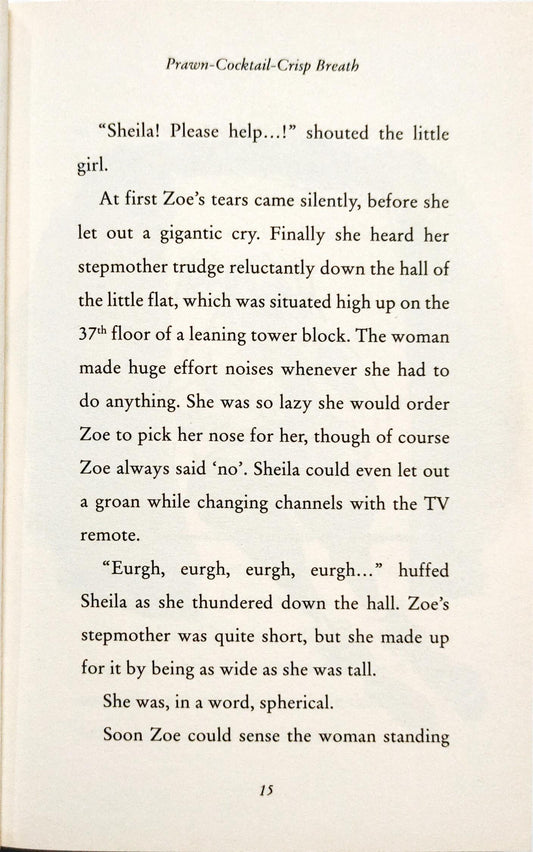 Prawn-Cocktail-Crisp Breath

"Sheila! Please help...!" shouted the little girl.

At first Zoe's tears came silently, before she let out a gigantic cry. Finally she heard her stepmother trudge reluctantly down the hall of the little flat, which was situated high up on the 37th floor of a leaning tower block. The woman made huge effort noises whenever she had to do anything. She was so lazy she would order Zoe to pick her nose for her, though of course Zoe always said 'no'. Sheila could even let out a groan while changing channels with the TV remote.

"Eurgh, eurgh, eurgh, eurgh..." huffed Sheila as she thundered down the hall. Zoe's stepmother was quite short, but she made up for it by being as wide as she was tall.

She was, in a word, spherical.

Soon Zoe could sense the woman standing

15